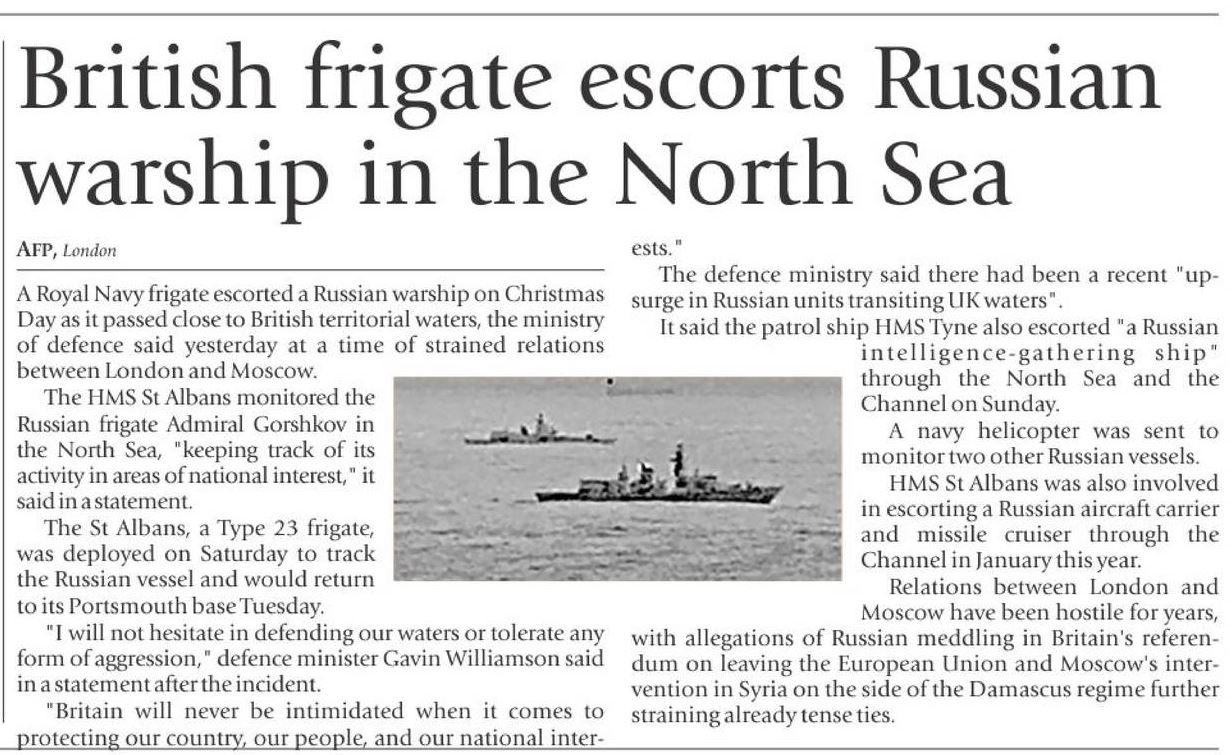 British frigate escorts Russian warship in the North Sea

AFP, London

A Royal Navy frigate escorted a Russian warship on Christmas Day as it passed close to British territorial waters, the ministry of defence said yesterday at a time of strained relations between London and Moscow.

The HMS St Albans monitored the Russian frigate Admiral Gorshkov in the North Sea, "keeping track of its activity in areas of national interest," it said in a statement.

The St Albans, a Type 23 frigate, was deployed on Saturday to track the Russian vessel and would return to its Portsmouth base Tuesday.

"I will not hesitate in defending our waters or tolerate any form of aggression," defence minister Gavin Williamson said in a statement after the incident.

"Britain will never be intimidated when it comes to protecting our country, our people, and our national interests."

The defence ministry said there had been a recent "upsurge in Russian units transiting UK waters".

It said the patrol ship HMS Tyne also escorted "a Russian intelligence-gathering ship" through the North Sea and the Channel on Sunday.

A navy helicopter was sent to monitor two other Russian vessels.

HMS St Albans was also involved in escorting a Russian aircraft carrier and missile cruiser through the Channel in January this year.

Relations between London and Moscow have been hostile for years, with allegations of Russian meddling in Britain's referendum on leaving the European Union and Moscow's intervention in Syria on the side of the Damascus regime further straining already tense ties.